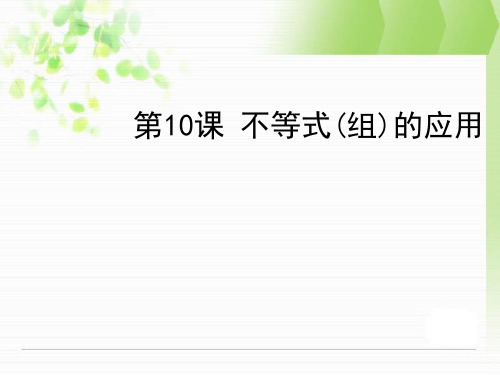 第10课 不等式(组)的应用